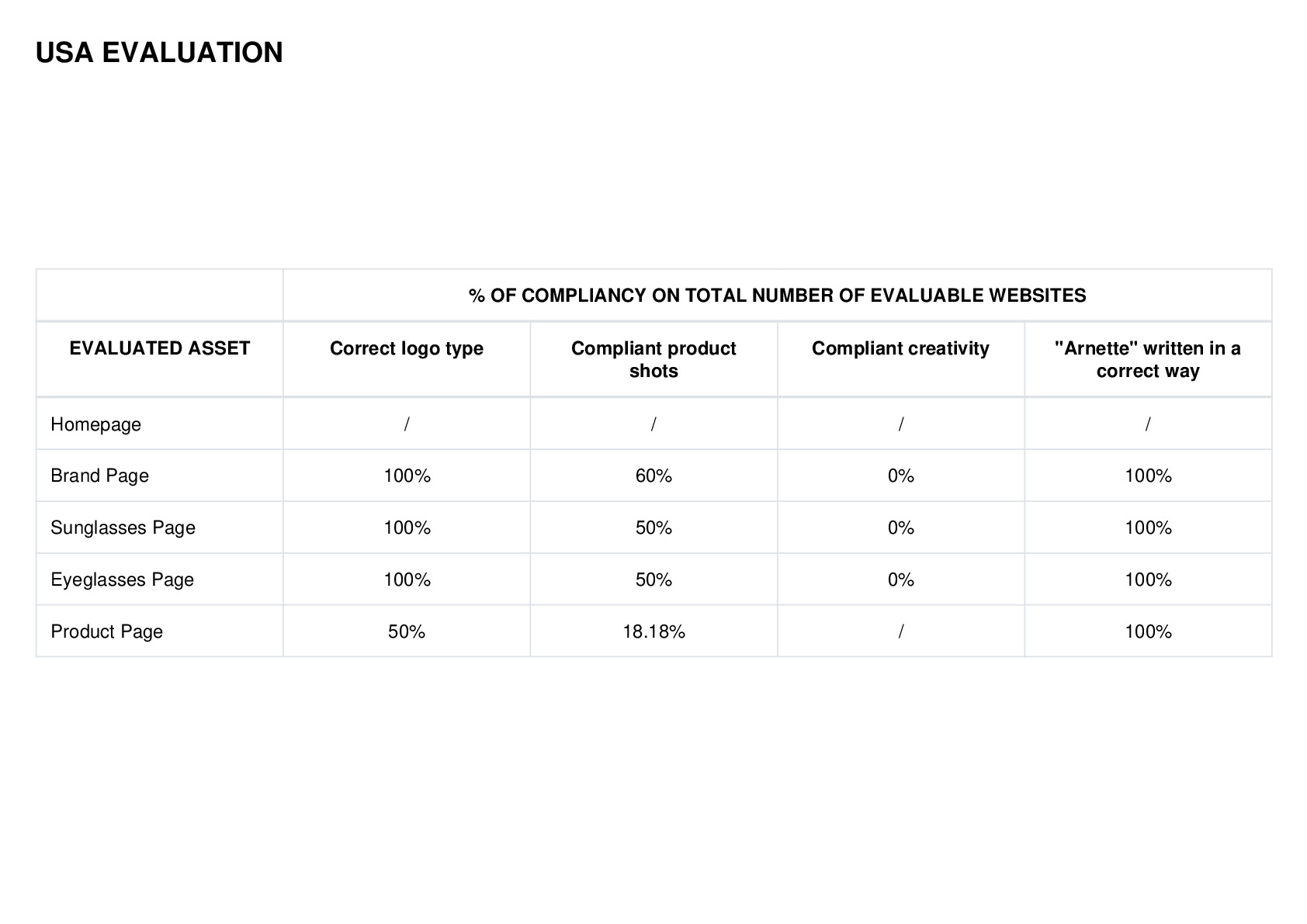 USA EVALUATION

| | % OF COMPLIANCY ON TOTAL NUMBER OF EVALUABLE WEBSITES | | | |
|---|---|---|---|---|
| EVALUATED ASSET | Correct logo type | Compliant product shots | Compliant creativity | "Arnette" written in a correct way |
| Homepage | / | / | / | / |
| Brand Page | 100% | 60% | 0% | 100% |
| Sunglasses Page | 100% | 50% | 0% | 100% |
| Eyeglasses Page | 100% | 50% | 0% | 100% |
| Product Page | 50% | 18.18% | / | 100% |